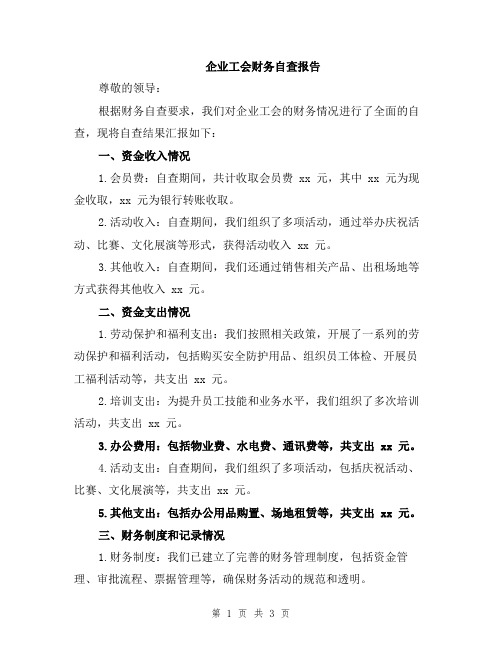 企业工会财务自查报告

尊敬的领导：

根据财务自查要求，我们对企业工会的财务情况进行了全面的自查，现将自查结果汇报如下：

一、资金收入情况

1.会员费：自查期间，共计收取会员费 xx 元，其中 xx 元为现金收取，xx 元为银行转账收取。

2.活动收入：自查期间，我们组织了多项活动，通过举办庆祝活动、比赛、文化展演等形式，获得活动收入 xx 元。

3.其他收入：自查期间，我们还通过销售相关产品、出租场地等方式获得其他收入 xx 元。

二、资金支出情况

1.劳动保护和福利支出：我们按照相关政策，开展了一系列的劳动保护和福利活动，包括购买安全防护用品、组织员工体检、开展员工福利活动等，共支出 xx 元。

2.培训支出：为提升员工技能和业务水平，我们组织了多次培训活动，共支出 xx 元。

3.办公费用：包括物业费、水电费、通讯费等，共支出 xx 元。

4.活动支出：自查期间，我们组织了多项活动，包括庆祝活动、比赛、文化展演等，共支出 xx 元。

5.其他支出：包括办公用品购置、场地租赁等，共支出 xx 元。

三、财务制度和记录情况

1.财务制度：我们已建立了完善的财务管理制度，包括资金管理、审批流程、票据管理等，确保财务活动的规范和透明。

第 1 页 共 3 页